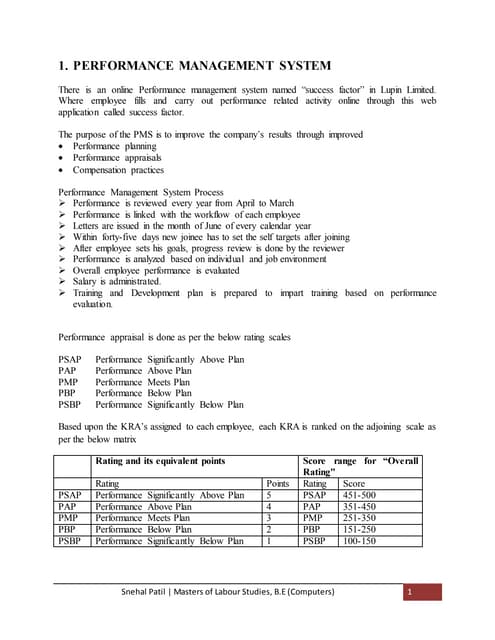 1. PERFORMANCE MANAGEMENT SYSTEM

There is an online Performance management system named "success factor" in Lupin Limited. Where employee fills and carry out performance related activity online through this web application called success factor.

The purpose of the PMS is to improve the company's results through improved
• Performance planning
• Performance appraisals
• Compensation practices

Performance Management System Process
➢ Performance is reviewed every year from April to March
➢ Performance is linked with the workflow of each employee
➢ Letters are issued in the month of June of every calendar year
➢ Within forty-five days new joinee has to set the self targets after joining
➢ After employee sets his goals, progress review is done by the reviewer
➢ Performance is analyzed based on individual and job environment
➢ Overall employee performance is evaluated
➢ Salary is administrated.
➢ Training and Development plan is prepared to impart training based on performance evaluation.

Performance appraisal is done as per the below rating scales

PSAP Performance Significantly Above Plan
PAP Performance Above Plan
PMP Performance Meets Plan
PBP Performance Below Plan
PSBP Performance Significantly Below Plan

Based upon the KRA's assigned to each employee, each KRA is ranked on the adjoining scale as per the below matrix

| | Rating and its equivalent points | | Score range for "Overall Rating" | |
|---|---|---|---|---|
| | Rating | Points | Rating | Score |
| PSAP | Performance Significantly Above Plan | 5 | PSAP | 451-500 |
| PAP | Performance Above Plan | 4 | PAP | 351-450 |
| PMP | Performance Meets Plan | 3 | PMP | 251-350 |
| PBP | Performance Below Plan | 2 | PBP | 151-250 |
| PSBP | Performance Significantly Below Plan | 1 | PSBP | 100-150 |

Snehal Patil | Masters of Labour Studies, B.E (Computers) 1